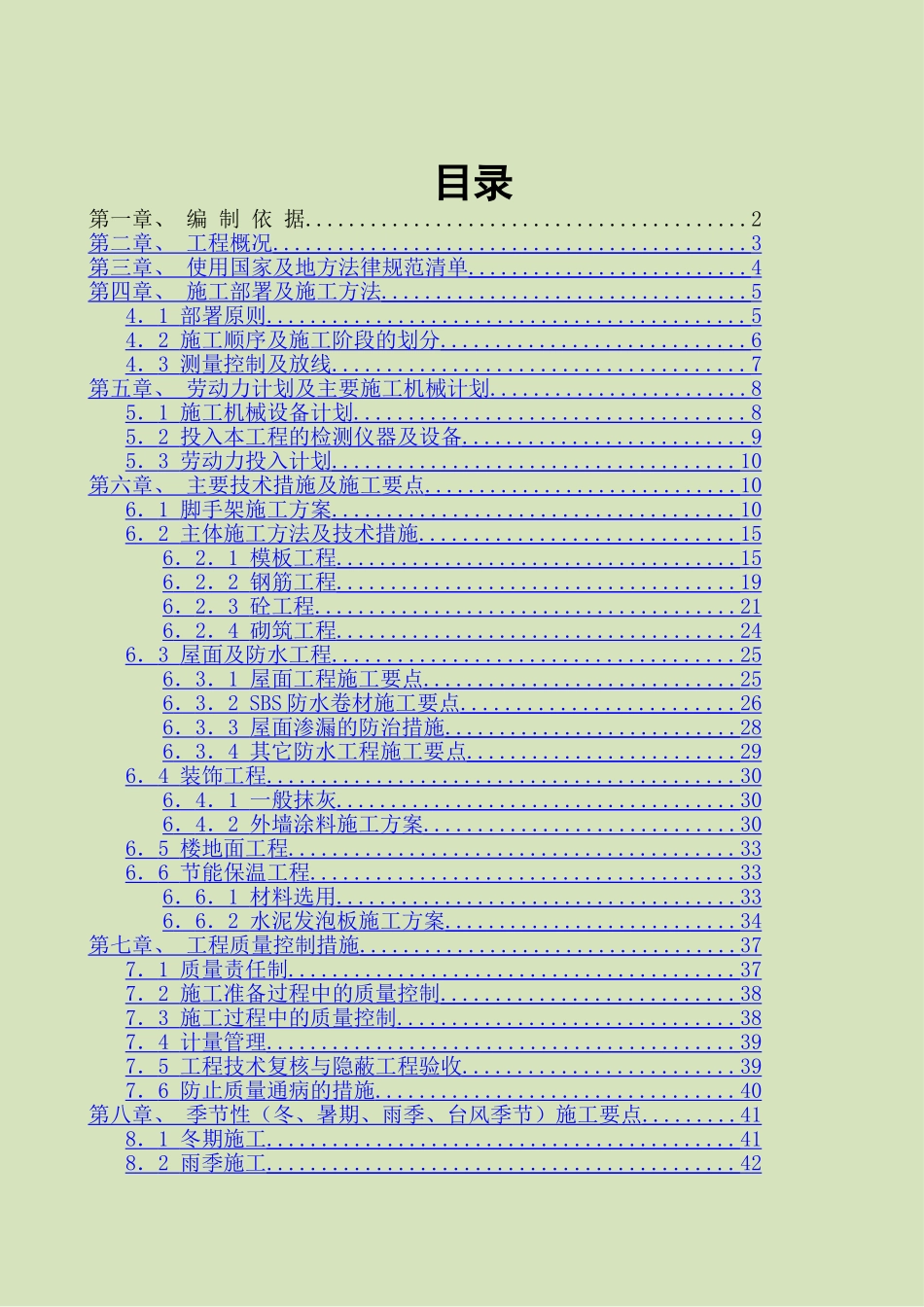 目录

第一章、 编 制 依 据 2
第二章、 工程概况 3
第三章、 使用国家及地方法律规范清单 4
第四章、 施工部署及施工方法 5
4．1 部署原则 5
4．2 施工顺序及施工阶段的划分 6
4．3 测量控制及放线 7
第五章、 劳动力计划及主要施工机械计划 8
5．1 施工机械设备计划 8
5．2 投入本工程的检测仪器及设备 9
5．3 劳动力投入计划 10
第六章、 主要技术措施及施工要点 10
6．1 脚手架施工方案 10
6．2 主体施工方法及技术措施 15
6．2．1 模板工程 15
6．2．2 钢筋工程 19
6．2．3 砼工程 21
6．2．4 砌筑工程 24
6．3 屋面及防水工程 25
6．3．1 屋面工程施工要点 25
6．3．2 SBS防水卷材施工要点 26
6．3．3 屋面渗漏的防治措施 28
6．3．4 其它防水工程施工要点 29
6．4 装饰工程 30
6．4．1 一般抹灰 30
6．4．2 外墙涂料施工方案 30
6．5 楼地面工程 33
6．6 节能保温工程 33
6．6．1 材料选用 33
6．6．2 水泥发泡板施工方案 34
第七章、 工程质量控制措施 37
7．1 质量责任制 37
7．2 施工准备过程中的质量控制 38
7．3 施工过程中的质量控制 38
7．4 计量管理 39
7．5 工程技术复核与隐蔽工程验收 39
7．6 防止质量通病的措施 40
第八章、 季节性（冬、暑期、雨季、台风季节）施工要点 41
8．1 冬期施工 41
8．2 雨季施工 42